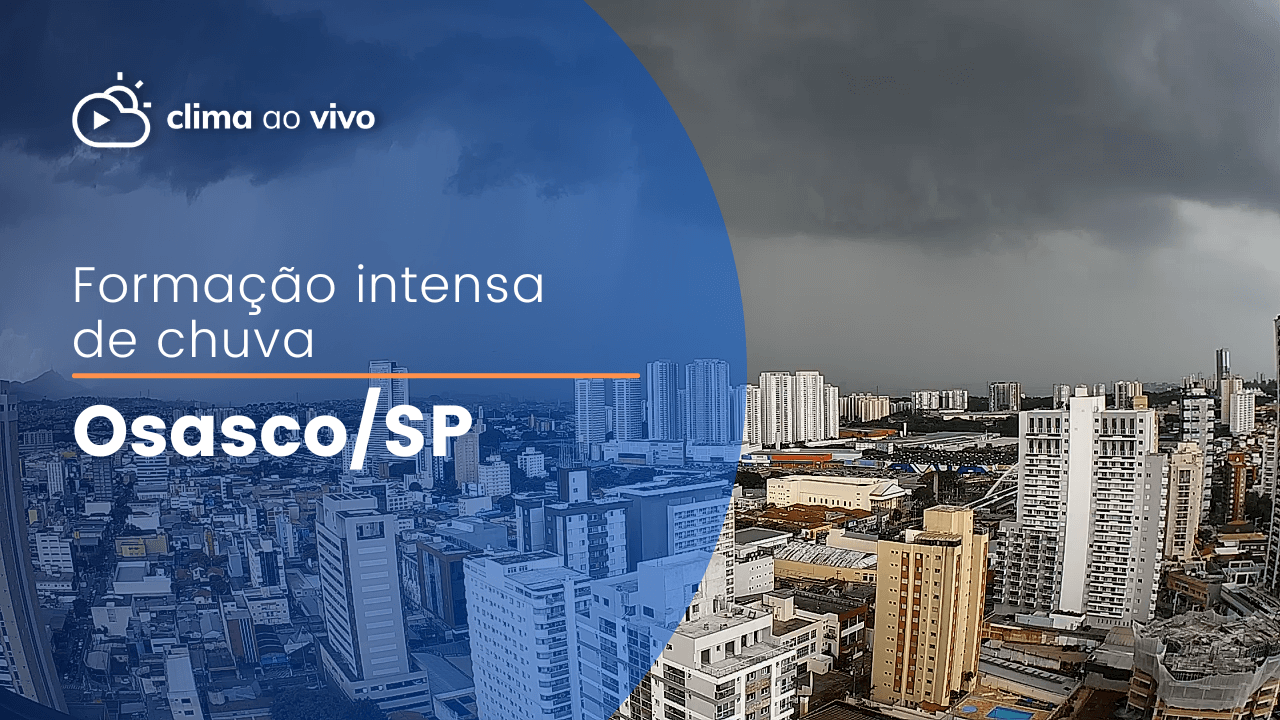 clima ao vivo

Formação intensa de chuva

Osasco/SP